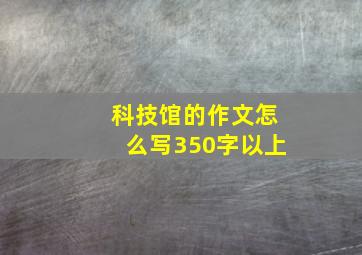 科技馆的作文怎么写350字以上